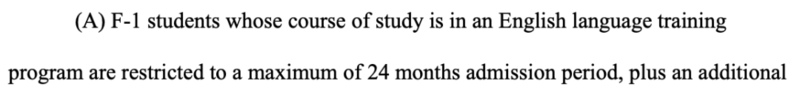 (A) F-1 students whose course of study is in an English language training program are restricted to a maximum of 24 months admission period, plus an additional